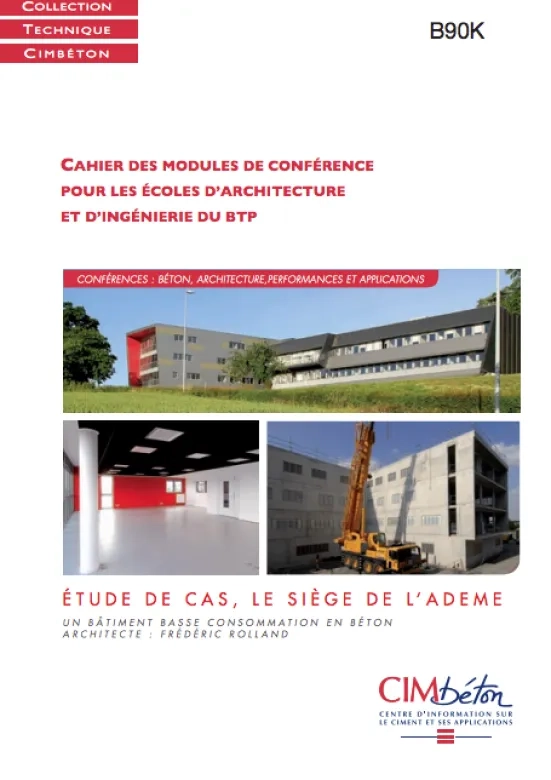 COLLECTION
TECHNIQUE
CIMBÉTON

B90K

CAHIER DES MODULES DE CONFÉRENCE POUR LES ÉCOLES D'ARCHITECTURE ET D'INGÉNIERIE DU BTP

CONFÉRENCES : BÉTON, ARCHITECTURE, PERFORMANCES ET APPLICATIONS

ÉTUDE DE CAS, LE SIÈGE DE L'ADEME

UN BÂTIMENT BASSE CONSOMMATION EN BÉTON
ARCHITECTE : FRÉDÉRIC ROLLAND

CIMbéton
CENTRE D'INFORMATION SUR LE CIMENT ET SES APPLICATIONS